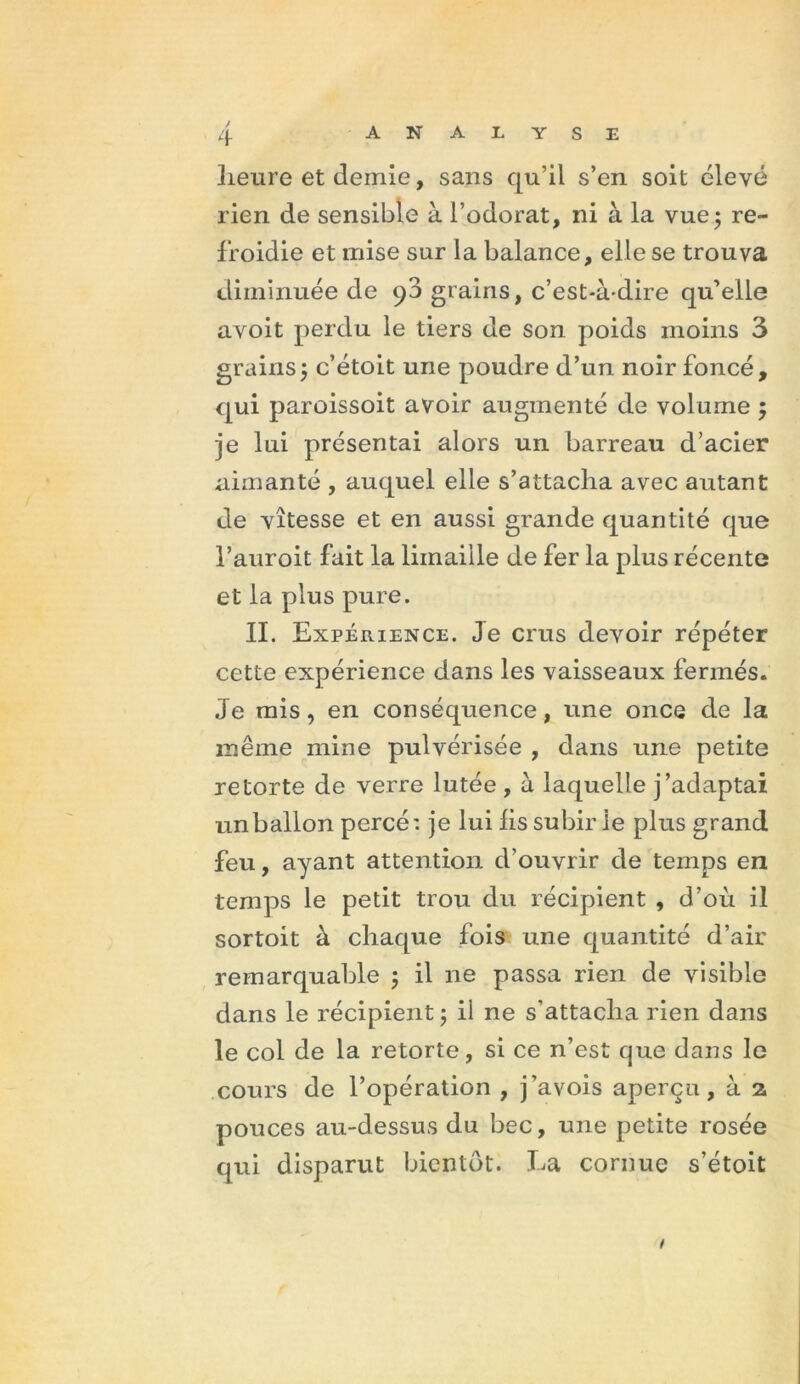 4 ANALYSE

heure et demie, sans qu'il s'en soit élevé rien de sensible à l'odorat, ni à la vue; refroidie et mise sur la balance, elle se trouva diminuée de 93 grains, c'est-à-dire qu'elle avoit perdu le tiers de son poids moins 3 grains; c'étoit une poudre d'un noir foncé, qui paroissoit avoir augmenté de volume; je lui présentai alors un barreau d'acier aimanté, auquel elle s'attacha avec autant de vîtesse et en aussi grande quantité que l'auroit fait la limaille de fer la plus récente et la plus pure.

II. Expérience. Je crus devoir répéter cette expérience dans les vaisseaux fermés. Je mis, en conséquence, une once de la même mine pulvérisée, dans une petite retorte de verre lutée, à laquelle j'adaptai un ballon percé: je lui fis subir le plus grand feu, ayant attention d'ouvrir de temps en temps le petit trou du récipient, d'où il sortoit à chaque fois une quantité d'air remarquable; il ne passa rien de visible dans le récipient; il ne s'attacha rien dans le col de la retorte, si ce n'est que dans le cours de l'opération, j'avois aperçu, à 2 pouces au-dessus du bec, une petite rosée qui disparut bientôt. La cornue s'étoit